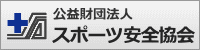 公益財団法人
スポーツ安全協会